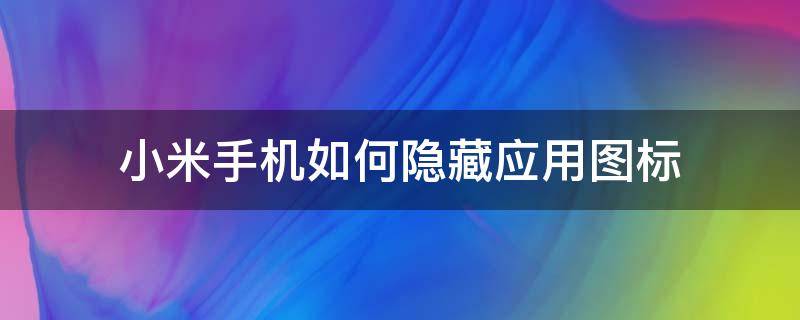 小米手机如何隐藏应用图标